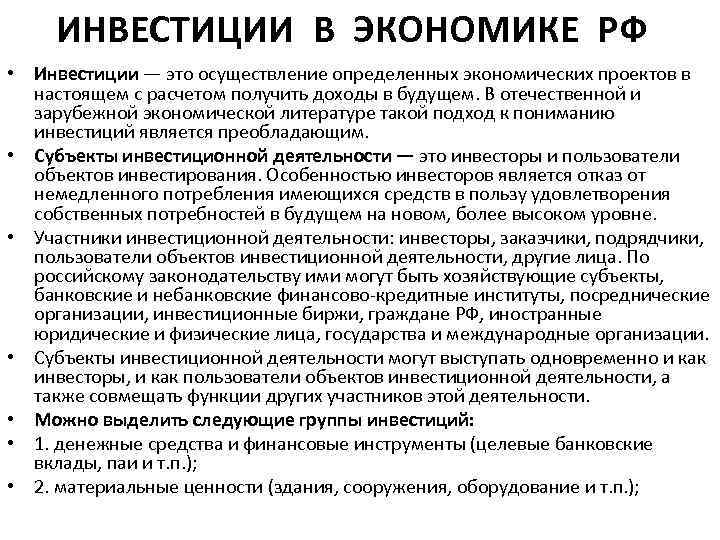 ИНВЕСТИЦИИ В ЭКОНОМИКЕ РФ

• Инвестиции — это осуществление определенных экономических проектов в настоящем с расчетом получить доходы в будущем. В отечественной и зарубежной экономической литературе такой подход к пониманию инвестиций является преобладающим.

• Субъекты инвестиционной деятельности — это инвесторы и пользователи объектов инвестирования. Особенностью инвесторов является отказ от немедленного потребления имеющихся средств в пользу удовлетворения собственных потребностей в будущем на новом, более высоком уровне.

• Участники инвестиционной деятельности: инвесторы, заказчики, подрядчики, пользователи объектов инвестиционной деятельности, другие лица. По российскому законодательству ими могут быть хозяйствующие субъекты, банковские и небанковские финансово-кредитные институты, посреднические организации, инвестиционные биржи, граждане РФ, иностранные юридические и физические лица, государства и международные организации.

• Субъекты инвестиционной деятельности могут выступать одновременно и как инвесторы, и как пользователи объектов инвестиционной деятельности, а также совмещать функции других участников этой деятельности.

• Можно выделить следующие группы инвестиций:

• 1. денежные средства и финансовые инструменты (целевые банковские вклады, паи и т.п.);

• 2. материальные ценности (здания, сооружения, оборудование и т.п.);